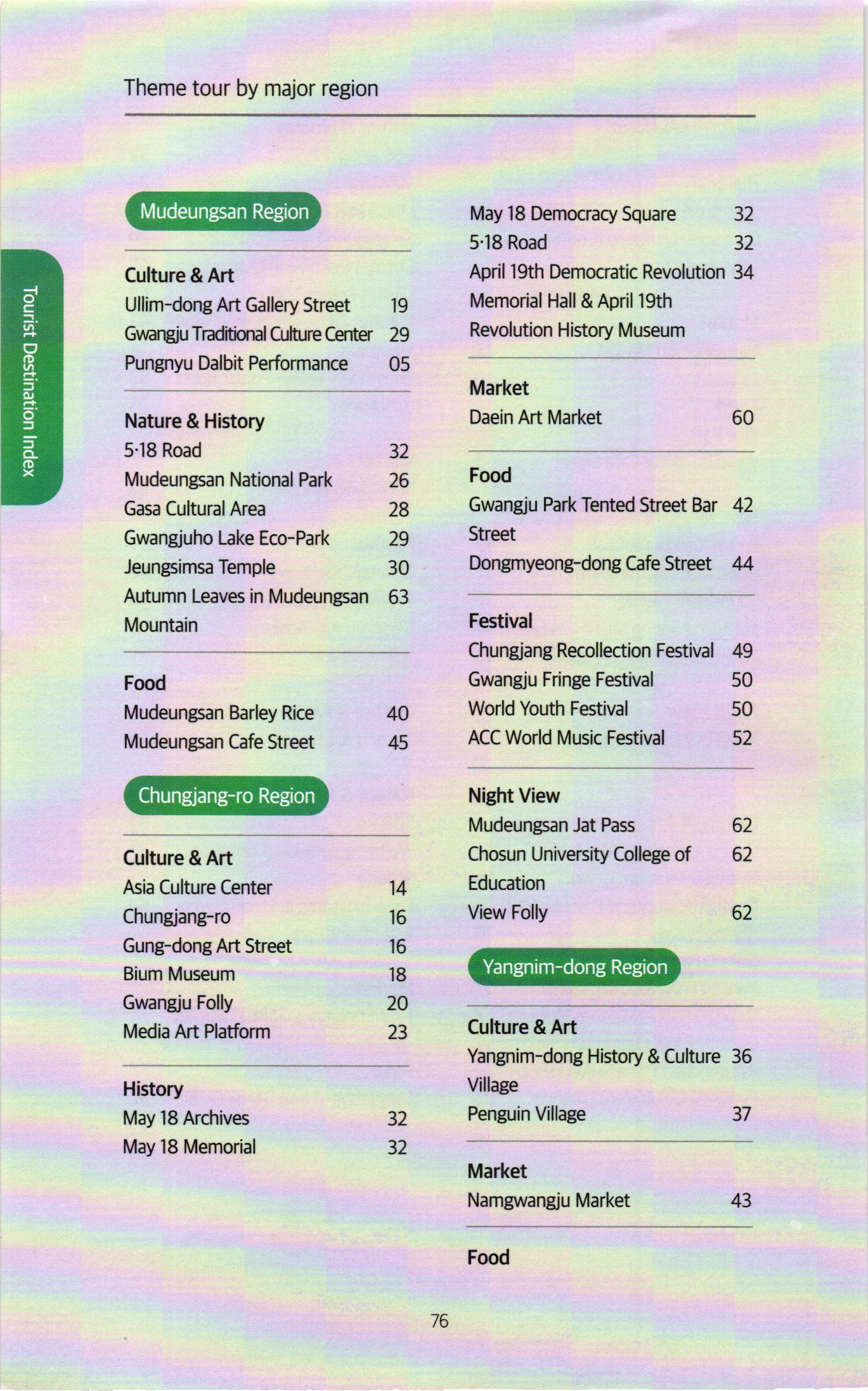 Theme tour by major region

Tourist Destination Index

Mudeungsan Region

Culture & Art
Ullim-dong Art Gallery Street 19
Gwangju Traditional Culture Center 29
Pungnyu Dalbit Performance 05

Nature & History
5·18 Road 32
Mudeungsan National Park 26
Gasa Cultural Area 28
Gwangjuho Lake Eco-Park 29
Jeungsimsa Temple 30
Autumn Leaves in Mudeungsan Mountain 63

Food
Mudeungsan Barley Rice 40
Mudeungsan Cafe Street 45

Chungjang-ro Region

Culture & Art
Asia Culture Center 14
Chungjang-ro 16
Gung-dong Art Street 16
Bium Museum 18
Gwangju Folly 20
Media Art Platform 23

History
May 18 Archives 32
May 18 Memorial 32
May 18 Democracy Square 32
5·18 Road 32
April 19th Democratic Revolution Memorial Hall & April 19th Revolution History Museum 34

Market
Daein Art Market 60

Food
Gwangju Park Tented Street Bar Street 42
Dongmyeong-dong Cafe Street 44

Festival
Chungjang Recollection Festival 49
Gwangju Fringe Festival 50
World Youth Festival 50
ACC World Music Festival 52

Night View
Mudeungsan Jat Pass 62
Chosun University College of Education 62
View Folly 62

Yangnim-dong Region

Culture & Art
Yangnim-dong History & Culture Village 36
Penguin Village 37

Market
Namgwangju Market 43

Food

76